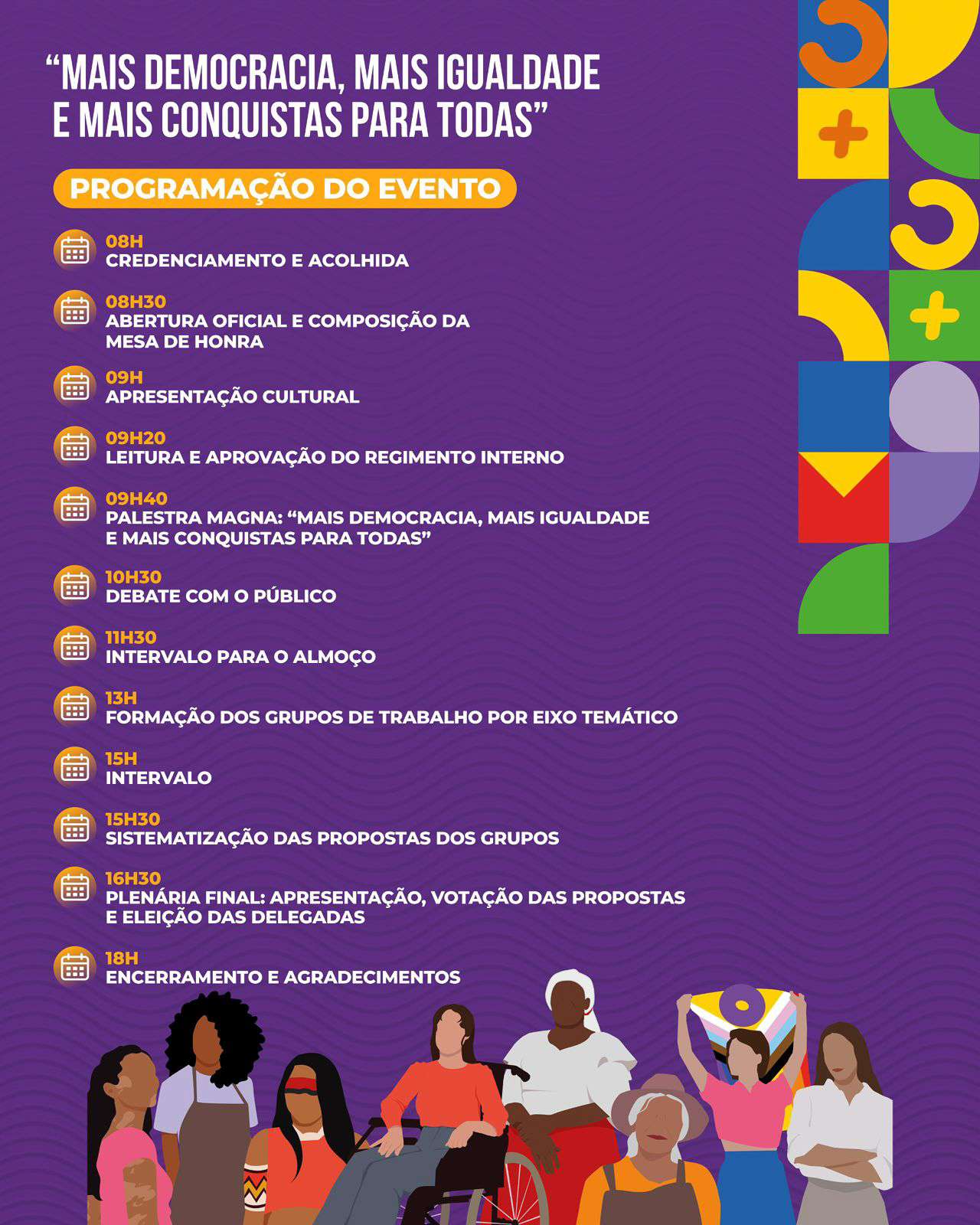 “MAIS DEMOCRACIA, MAIS IGUALDADE E MAIS CONQUISTAS PARA TODAS”

PROGRAMAÇÃO DO EVENTO

08H
CREDENCIAMENTO E ACOLHIDA

08H30
ABERTURA OFICIAL E COMPOSIÇÃO DA MESA DE HONRA

09H
APRESENTAÇÃO CULTURAL

09H20
LEITURA E APROVAÇÃO DO REGIMENTO INTERNO

09H40
PALESTRA MAGNA: “MAIS DEMOCRACIA, MAIS IGUALDADE E MAIS CONQUISTAS PARA TODAS”

10H30
DEBATE COM O PÚBLICO

11H30
INTERVALO PARA O ALMOÇO

13H
FORMAÇÃO DOS GRUPOS DE TRABALHO POR EIXO TEMÁTICO

15H
INTERVALO

15H30
SISTEMATIZAÇÃO DAS PROPOSTAS DOS GRUPOS

16H30
PLENÁRIA FINAL: APRESENTAÇÃO, VOTAÇÃO DAS PROPOSTAS E ELEIÇÃO DAS DELEGADAS

18H
ENCERRAMENTO E AGRADECIMENTOS